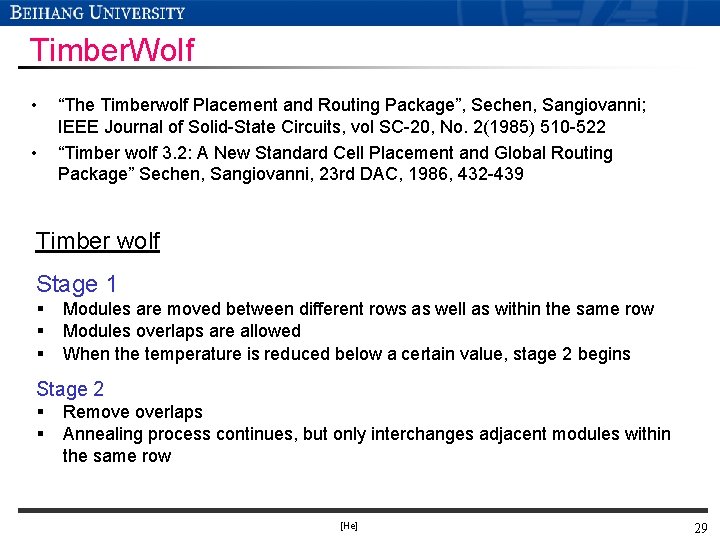 BEIHANG UNIVERSITY

TimberWolf

• “The Timberwolf Placement and Routing Package”, Sechen, Sangiovanni; IEEE Journal of Solid-State Circuits, vol SC-20, No. 2(1985) 510-522
• “Timber wolf 3.2: A New Standard Cell Placement and Global Routing Package” Sechen, Sangiovanni, 23rd DAC, 1986, 432-439

Timber wolf

Stage 1
▪ Modules are moved between different rows as well as within the same row
▪ Modules overlaps are allowed
▪ When the temperature is reduced below a certain value, stage 2 begins

Stage 2
▪ Remove overlaps
▪ Annealing process continues, but only interchanges adjacent modules within the same row

[He]

29